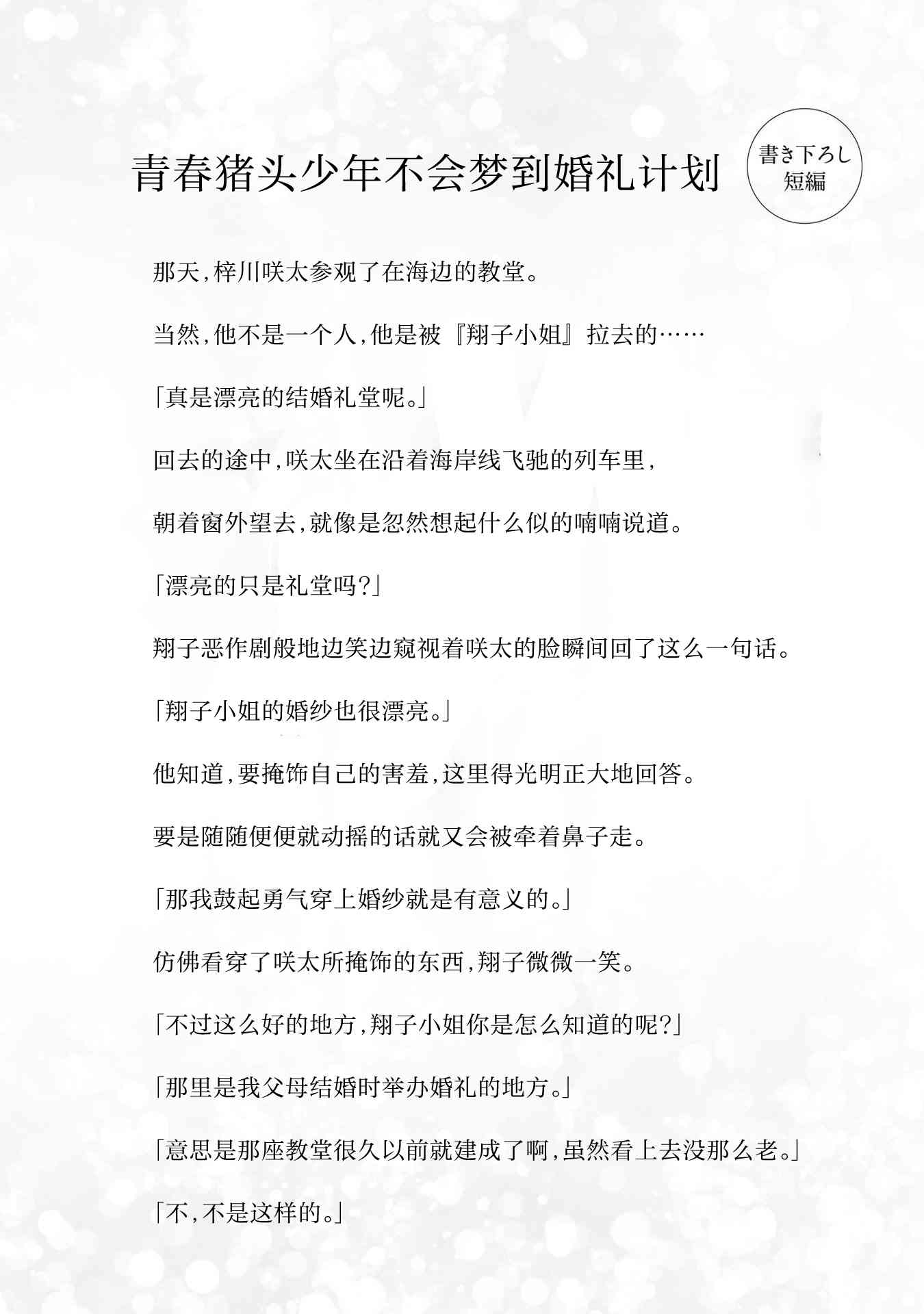 青春猪头少年不会梦到婚礼计划

書き下ろし
短編

那天,梓川咲太参观了在海边的教堂。

当然,他不是一个人,他是被『翔子小姐』拉去的……

「真是漂亮的结婚礼堂呢。」

回去的途中,咲太坐在沿着海岸线飞驰的列车里,

朝着窗外望去,就像是忽然想起什么似的喃喃说道。

「漂亮的只是礼堂吗?」

翔子恶作剧般地边笑边窥视着咲太的脸瞬间回了这么一句话。

「翔子小姐的婚纱也很漂亮。」

他知道,要掩饰自己的害羞,这里得光明正大地回答。

要是随随便便就动摇的话就又会被牵着鼻子走。

「那我鼓起勇气穿上婚纱就是有意义的。」

仿佛看穿了咲太所掩饰的东西,翔子微微一笑。

「不过这么好的地方,翔子小姐你是怎么知道的呢?」

「那里是我父母结婚时举办婚礼的地方。」

「意思是那座教堂很久以前就建成了啊,虽然看上去没那么老。」

「不,不是这样的。」